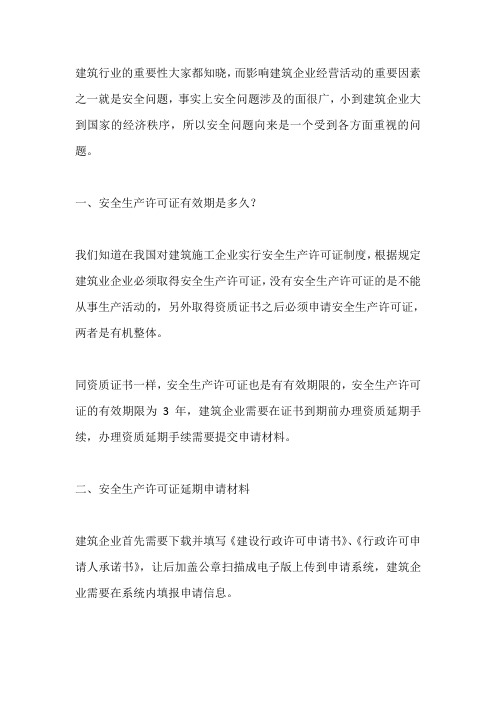 建筑行业的重要性大家都知晓，而影响建筑企业经营活动的重要因素之一就是安全问题，事实上安全问题涉及的面很广，小到建筑企业大到国家的经济秩序，所以安全问题向来是一个受到各方面重视的问题。

一、安全生产许可证有效期是多久？

我们知道在我国对建筑施工企业实行安全生产许可证制度，根据规定建筑业企业必须取得安全生产许可证，没有安全生产许可证的是不能从事生产活动的，另外取得资质证书之后必须申请安全生产许可证，两者是有机整体。

同资质证书一样，安全生产许可证也是有有效期限的，安全生产许可证的有效期限为 3 年，建筑企业需要在证书到期前办理资质延期手续，办理资质延期手续需要提交申请材料。

二、安全生产许可证延期申请材料

建筑企业首先需要下载并填写《建设行政许可申请书》、《行政许可申请人承诺书》，让后加盖公章扫描成电子版上传到申请系统，建筑企业需要在系统内填报申请信息。